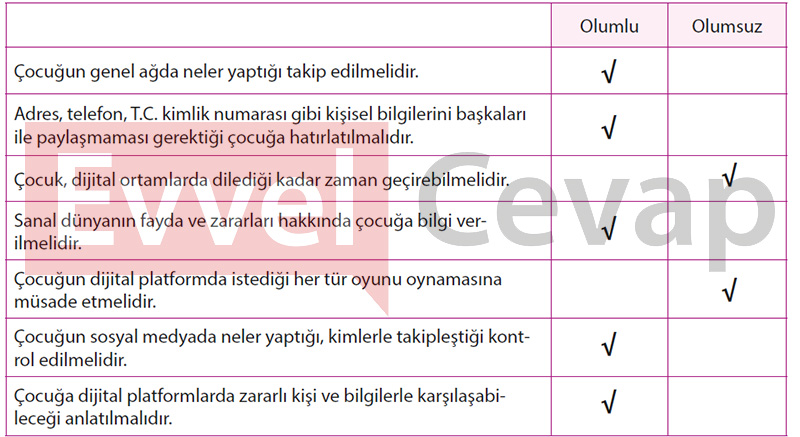 |  | Olumlu | Olumsuz |
|---|---|---|
| Çocuğun genel ağda neler yaptığı takip edilmelidir. | √ |  |
| Adres, telefon, T.C. kimlik numarası gibi kişisel bilgilerini başkaları ile paylaşmaması gerektiği çocuğa hatırlatılmalıdır. | √ |  |
| Çocuk, dijital ortamlarda dilediği kadar zaman geçirebilmelidir. |  | √ |
| Sanal dünyanın fayda ve zararları hakkında çocuğa bilgi verilmelidir. | √ |  |
| Çocuğun dijital platformda istediği her tür oyunu oynamasına müsade etmelidir. |  | √ |
| Çocuğun sosyal medyada neler yaptığı, kimlerle takipleştiği kontrol edilmelidir. | √ |  |
| Çocuğa dijital platformlarda zararlı kişi ve bilgilerle karşılaşabileceği anlatılmalıdır. | √ |  |

Evvel Cevap